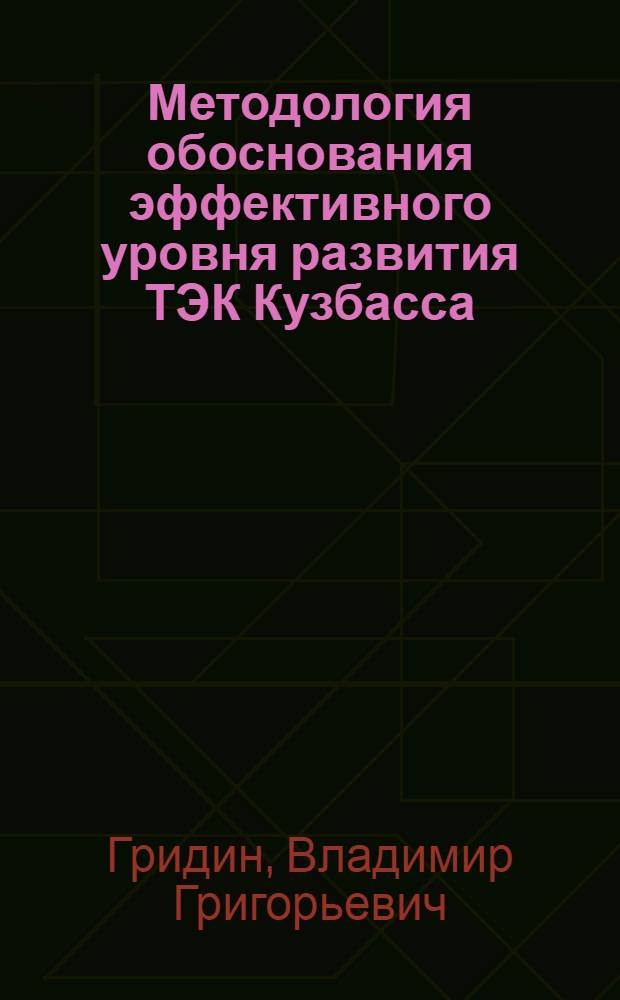 Методология обоснования эффективного уровня развития ТЭК Кузбасса

Гридин, Владимир Григорьевич